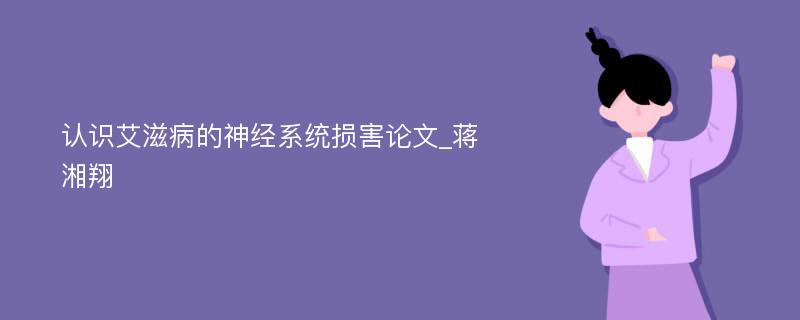 认识艾滋病的神经系统损害论文_蒋湘翔